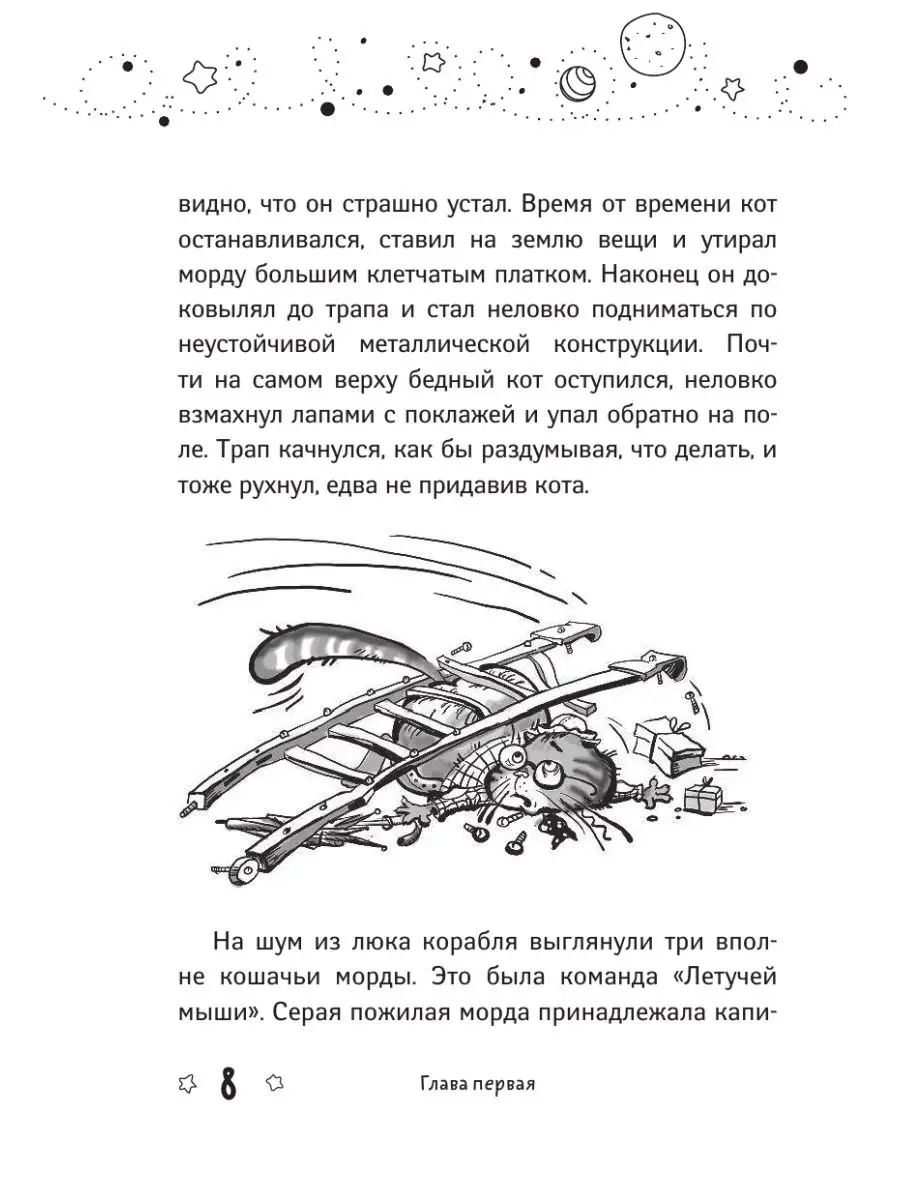 видно, что он страшно устал. Время от времени кот останавливался, ставил на землю вещи и утирал морду большим клетчатым платком. Наконец он доковылял до трапа и стал неловко подниматься по неустойчивой металлической конструкции. Почти на самом верху бедный кот оступился, неловко взмахнул лапами с поклажей и упал обратно на поле. Трап качнулся, как бы раздумывая, что делать, и тоже рухнул, едва не придавив кота.

На шум из люка корабля выглянули три вполне кошачьи морды. Это была команда «Летучей мыши». Серая пожилая морда принадлежала капи-

8 Глава первая